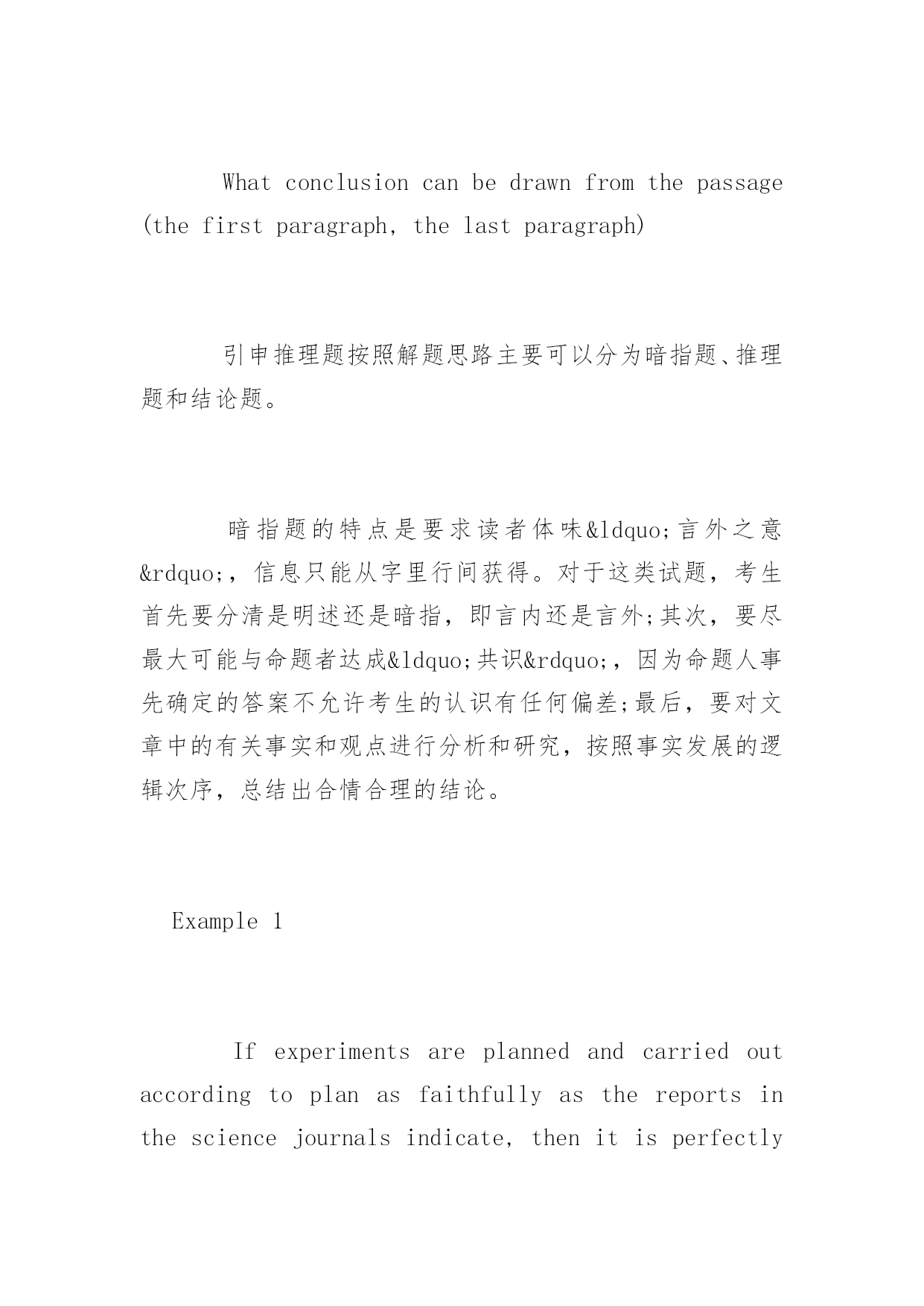 What conclusion can be drawn from the passage (the first paragraph, the last paragraph)

引申推理题按照解题思路主要可以分为暗指题、推理题和结论题。

暗指题的特点是要求读者体味&ldquo;言外之意&rdquo;，信息只能从字里行间获得。对于这类试题，考生首先要分清是明述还是暗指，即言内还是言外;其次，要尽最大可能与命题者达成&ldquo;共识&rdquo;，因为命题人事先确定的答案不允许考生的认识有任何偏差;最后，要对文章中的有关事实和观点进行分析和研究，按照事实发展的逻辑次序，总结出合情合理的结论。

Example 1

If experiments are planned and carried out according to plan as faithfully as the reports in the science journals indicate, then it is perfectly